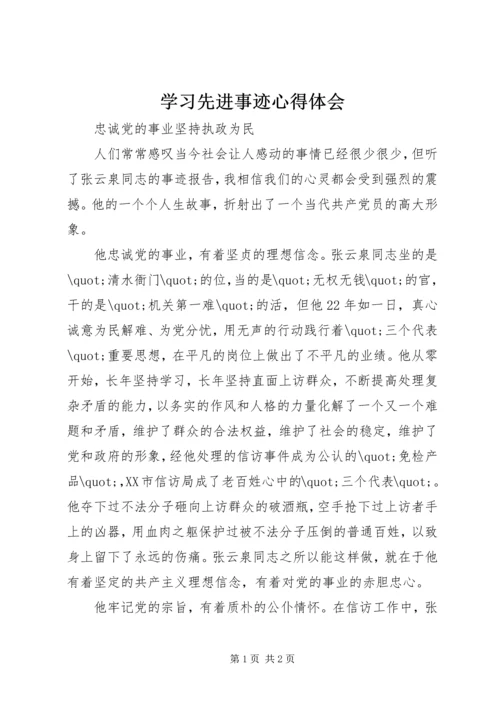 学习先进事迹心得体会

忠诚党的事业坚持执政为民

人们常常感叹当今社会让人感动的事情已经很少很少，但听了张云泉同志的事迹报告，我相信我们的心灵都会受到强烈的震撼。他的一个个人生故事，折射出了一个当代共产党员的高大形象。

他忠诚党的事业，有着坚贞的理想信念。张云泉同志坐的是\quot;清水衙门\quot;的位，当的是\quot;无权无钱\quot;的官，干的是\quot;机关第一难\quot;的活，但他22年如一日，真心诚意为民解难、为党分忧，用无声的行动践行着\quot;三个代表\quot;重要思想，在平凡的岗位上做出了不平凡的业绩。他从零开始，长年坚持学习，长年坚持直面上访群众，不断提高处理复杂矛盾的能力，以务实的作风和人格的力量化解了一个又一个难题和矛盾，维护了群众的合法权益，维护了社会的稳定，维护了党和政府的形象，经他处理的信访事件成为公认的\quot;免检产品\quot;,XX市信访局成了老百姓心中的\quot;三个代表\quot;。他夺下过不法分子砸向上访群众的破酒瓶，空手抢下过上访者手上的凶器，用血肉之躯保护过被不法分子压倒的普通百姓，以致身上留下了永远的伤痛。张云泉同志之所以能这样做，就在于他有着坚定的共产主义理想信念，有着对党的事业的赤胆忠心。

他牢记党的宗旨，有着质朴的公仆情怀。在信访工作中，张

第1页 共2页